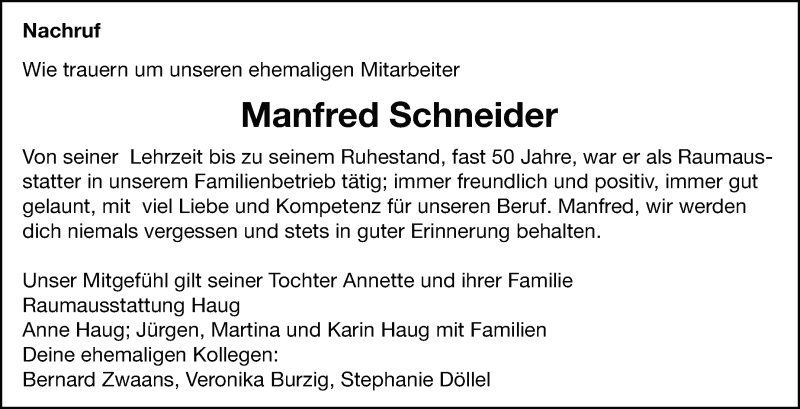 Nachruf

Wie trauern um unseren ehemaligen Mitarbeiter

Manfred Schneider

Von seiner Lehrzeit bis zu seinem Ruhestand, fast 50 Jahre, war er als Raumausstatter in unserem Familienbetrieb tätig; immer freundlich und positiv, immer gut gelaunt, mit viel Liebe und Kompetenz für unseren Beruf. Manfred, wir werden dich niemals vergessen und stets in guter Erinnerung behalten.

Unser Mitgefühl gilt seiner Tochter Annette und ihrer Familie
Raumausstattung Haug
Anne Haug; Jürgen, Martina und Karin Haug mit Familien
Deine ehemaligen Kollegen:
Bernard Zwaans, Veronika Burzig, Stephanie Döllel